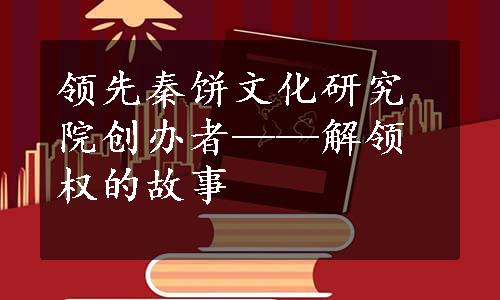 领先秦饼文化研究院创办者——解领权的故事